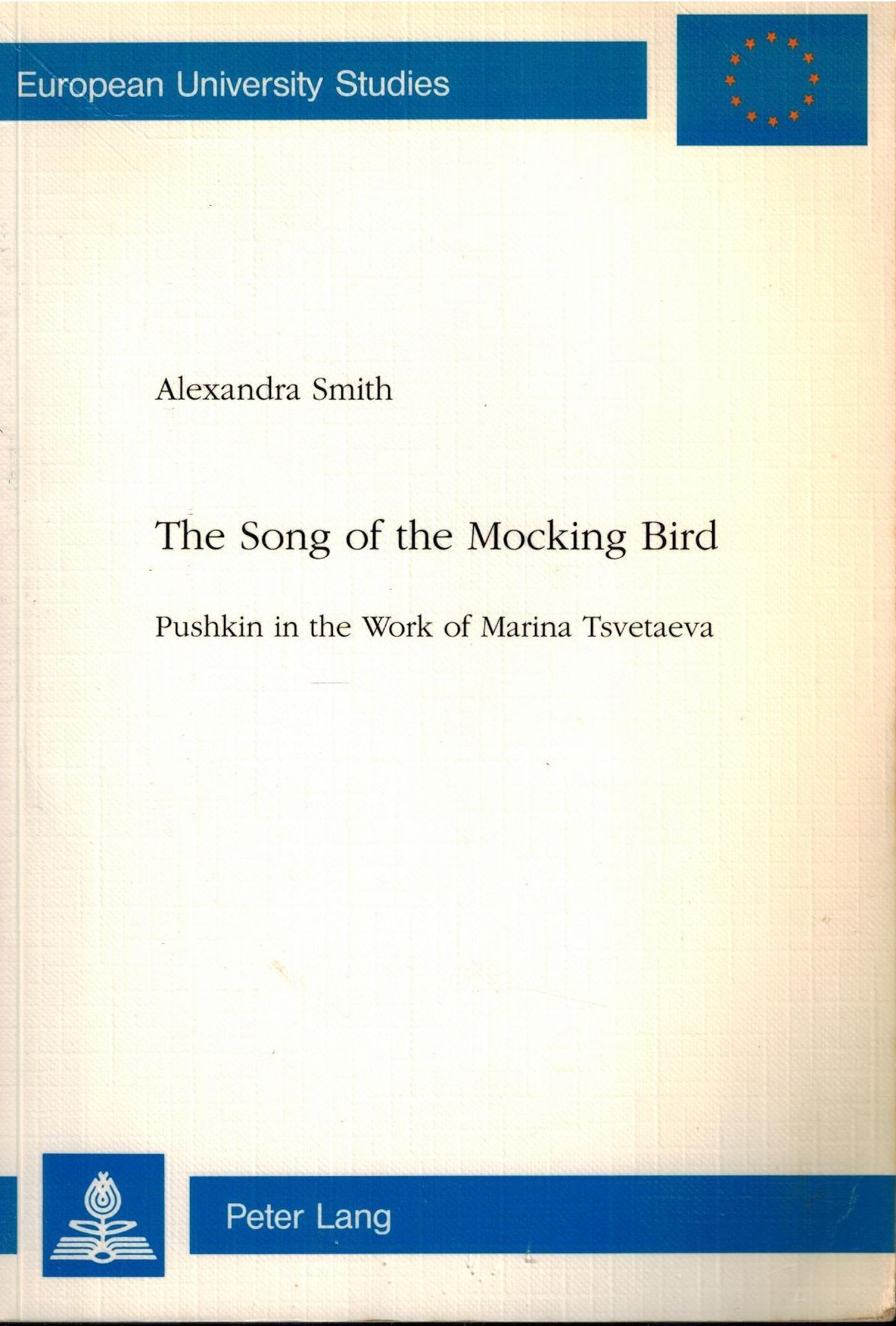 European University Studies

Alexandra Smith

The Song of the Mocking Bird

Pushkin in the Work of Marina Tsvetaeva

Peter Lang